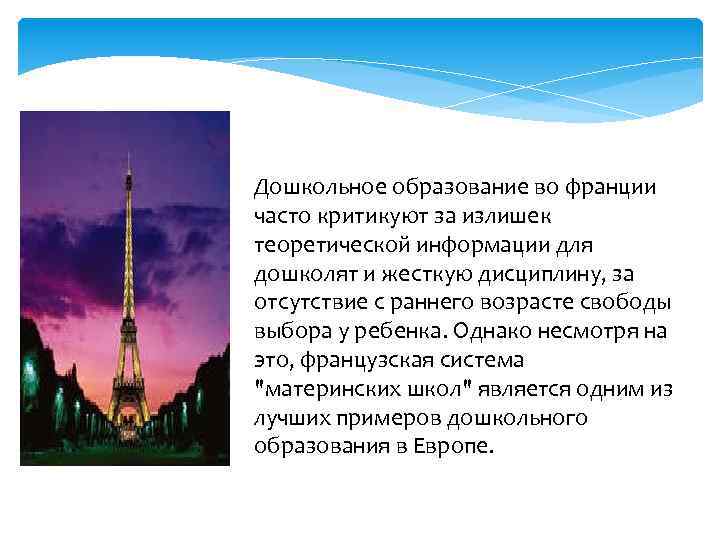 Дошкольное образование во франции часто критикуют за излишек теоретической информации для дошколят и жесткую дисциплину, за отсутствие с раннего возрасте свободы выбора у ребенка. Однако несмотря на это, французская система "материнских школ" является одним из лучших примеров дошкольного образования в Европе.